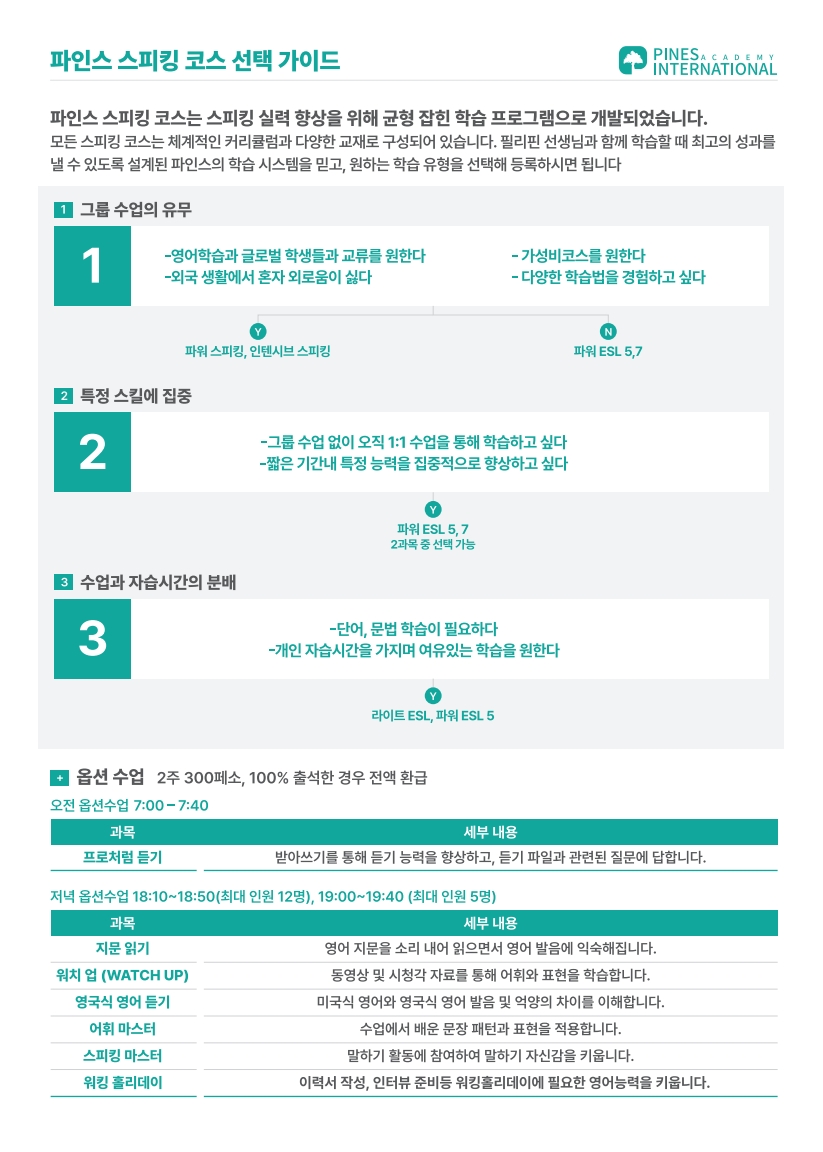 파인스 스피킹 코스 선택 가이드

PINES ACADEMY INTERNATIONAL

파인스 스피킹 코스는 스피킹 실력 향상을 위해 균형 잡힌 학습 프로그램으로 개발되었습니다.
모든 스피킹 코스는 체계적인 커리큘럼과 다양한 교재로 구성되어 있습니다. 필리핀 선생님과 함께 학습할 때 최고의 성과를 낼 수 있도록 설계된 파인스의 학습 시스템을 믿고, 원하는 학습 유형을 선택해 등록하시면 됩니다

1 그룹 수업의 유무

1

-영어학습과 글로벌 학생들과 교류를 원한다
-외국 생활에서 혼자 외로움이 싫다

- 가성비코스를 원한다
- 다양한 학습법을 경험하고 싶다

Y
파워 스피킹, 인텐시브 스피킹

N
파워 ESL 5,7

2 특정 스킬에 집중

2

-그룹 수업 없이 오직 1:1 수업을 통해 학습하고 싶다
-짧은 기간내 특정 능력을 집중적으로 향상하고 싶다

Y
파워 ESL 5, 7
2과목 중 선택 가능

3 수업과 자습시간의 분배

3

-단어, 문법 학습이 필요하다
-개인 자습시간을 가지며 여유있는 학습을 원한다

Y
라이트 ESL, 파워 ESL 5

+ 옵션 수업 2주 300페소, 100% 출석한 경우 전액 환급

오전 옵션수업 7:00 – 7:40

| 과목 | 세부 내용 |
|---|---|
| 프로처럼 듣기 | 받아쓰기를 통해 듣기 능력을 향상하고, 듣기 파일과 관련된 질문에 답합니다. |

저녁 옵션수업 18:10~18:50(최대 인원 12명), 19:00~19:40 (최대 인원 5명)

| 과목 | 세부 내용 |
|---|---|
| 지문 읽기 | 영어 지문을 소리 내어 읽으면서 영어 발음에 익숙해집니다. |
| 워치 업 (WATCH UP) | 동영상 및 시청각 자료를 통해 어휘와 표현을 학습합니다. |
| 영국식 영어 듣기 | 미국식 영어와 영국식 영어 발음 및 억양의 차이를 이해합니다. |
| 어휘 마스터 | 수업에서 배운 문장 패턴과 표현을 적용합니다. |
| 스피킹 마스터 | 말하기 활동에 참여하여 말하기 자신감을 키웁니다. |
| 워킹 홀리데이 | 이력서 작성, 인터뷰 준비등 워킹홀리데이에 필요한 영어능력을 키웁니다. |